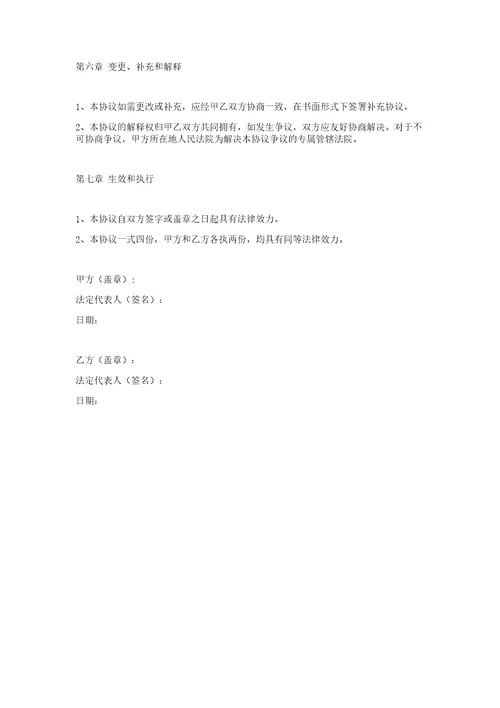 第六章 变更、补充和解释

1、本协议如需更改或补充，应经甲乙双方协商一致，在书面形式下签署补充协议。

2、本协议的解释权归甲乙双方共同拥有，如发生争议，双方应友好协商解决。对于不可协商争议，甲方所在地人民法院为解决本协议争议的专属管辖法院。

第七章 生效和执行

1、本协议自双方签字或盖章之日起具有法律效力。

2、本协议一式四份，甲方和乙方各执两份，均具有同等法律效力。

甲方（盖章）：

法定代表人（签名）：

日期：

乙方（盖章）：

法定代表人（签名）：

日期：